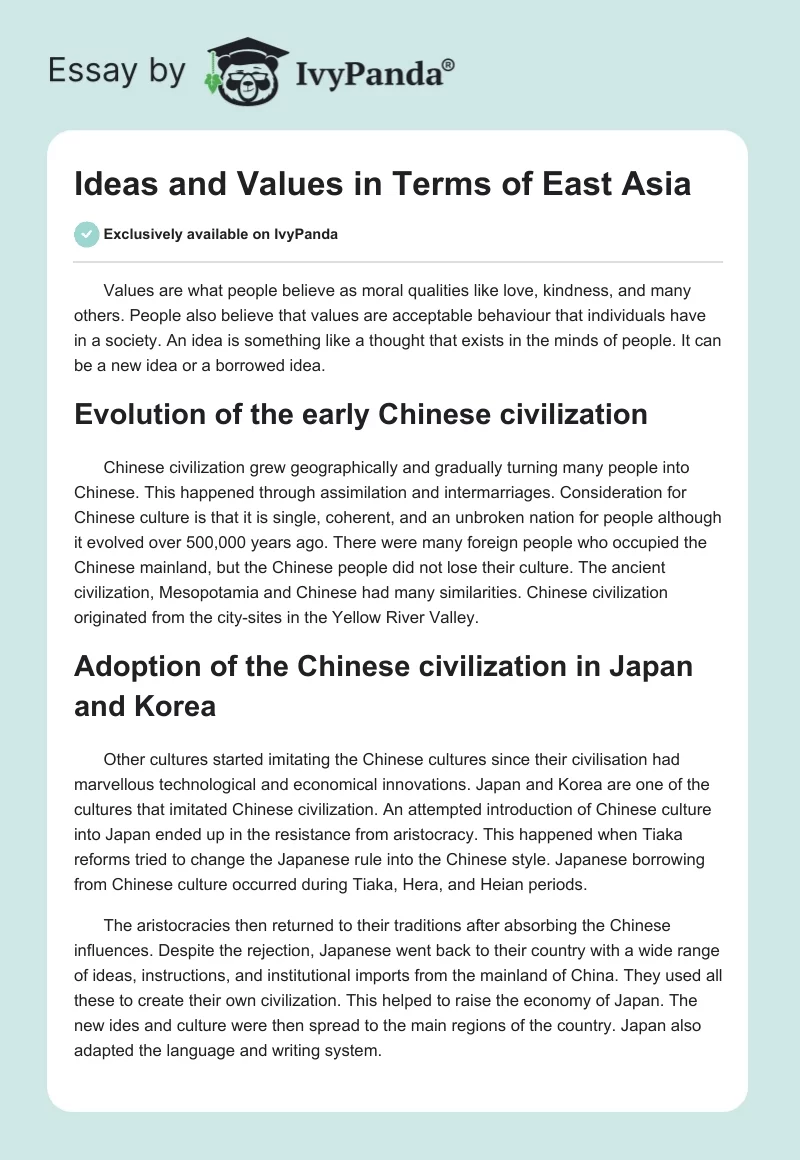 Essay by IvyPanda®

Ideas and Values in Terms of East Asia

Exclusively available on IvyPanda

Values are what people believe as moral qualities like love, kindness, and many others. People also believe that values are acceptable behaviour that individuals have in a society. An idea is something like a thought that exists in the minds of people. It can be a new idea or a borrowed idea.

Evolution of the early Chinese civilization

Chinese civilization grew geographically and gradually turning many people into Chinese. This happened through assimilation and intermarriages. Consideration for Chinese culture is that it is single, coherent, and an unbroken nation for people although it evolved over 500,000 years ago. There were many foreign people who occupied the Chinese mainland, but the Chinese people did not lose their culture. The ancient civilization, Mesopotamia and Chinese had many similarities. Chinese civilization originated from the city-sites in the Yellow River Valley.

Adoption of the Chinese civilization in Japan and Korea

Other cultures started imitating the Chinese cultures since their civilisation had marvellous technological and economical innovations. Japan and Korea are one of the cultures that imitated Chinese civilization. An attempted introduction of Chinese culture into Japan ended up in the resistance from aristocracy. This happened when Tiaka reforms tried to change the Japanese rule into the Chinese style. Japanese borrowing from Chinese culture occurred during Tiaka, Hera, and Heian periods.

The aristocracies then returned to their traditions after absorbing the Chinese influences. Despite the rejection, Japanese went back to their country with a wide range of ideas, instructions, and institutional imports from the mainland of China. They used all these to create their own civilization. This helped to raise the economy of Japan. The new ides and culture were then spread to the main regions of the country. Japan also adapted the language and writing system.